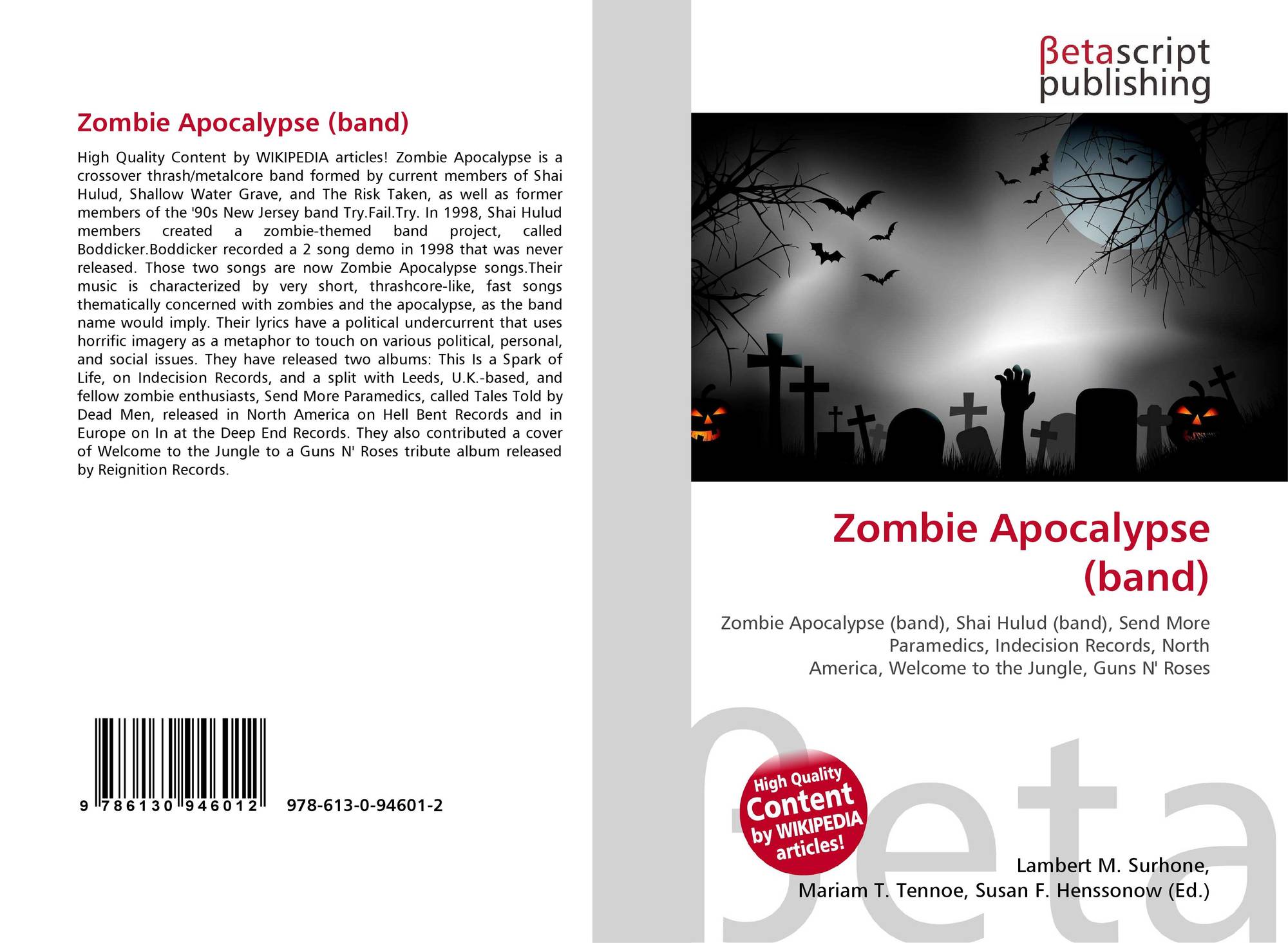 Zombie Apocalypse (band)

High Quality Content by WIKIPEDIA articles! Zombie Apocalypse is a crossover thrash/metalcore band formed by current members of Shai Hulud, Shallow Water Grave, and The Risk Taken, as well as former members of the '90s New Jersey band Try.Fail.Try. In 1998, Shai Hulud members created a zombie-themed band project, called Boddicker.Boddicker recorded a 2 song demo in 1998 that was never released. Those two songs are now Zombie Apocalypse songs.Their music is characterized by very short, thrashcore-like, fast songs thematically concerned with zombies and the apocalypse, as the band name would imply. Their lyrics have a political undercurrent that uses horrific imagery as a metaphor to touch on various political, personal, and social issues. They have released two albums: This Is a Spark of Life, on Indecision Records, and a split with Leeds, U.K.-based, and fellow zombie enthusiasts, Send More Paramedics, called Tales Told by Dead Men, released in North America on Hell Bent Records and in Europe on In at the Deep End Records. They also contributed a cover of Welcome to the Jungle to a Guns N' Roses tribute album released by Reignition Records.

9 786130 946012 978-613-0-94601-2

βetascript publishing

Zombie Apocalypse (band)

Zombie Apocalypse (band), Shai Hulud (band), Send More Paramedics, Indecision Records, North America, Welcome to the Jungle, Guns N' Roses

High Quality Content by WIKIPEDIA articles!

Lambert M. Surhone,
Mariam T. Tennoe, Susan F. Henssonow (Ed.)

βeta